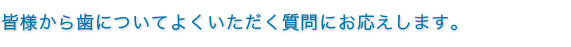 皆様から歯についてよくいただく質問にお応えします。